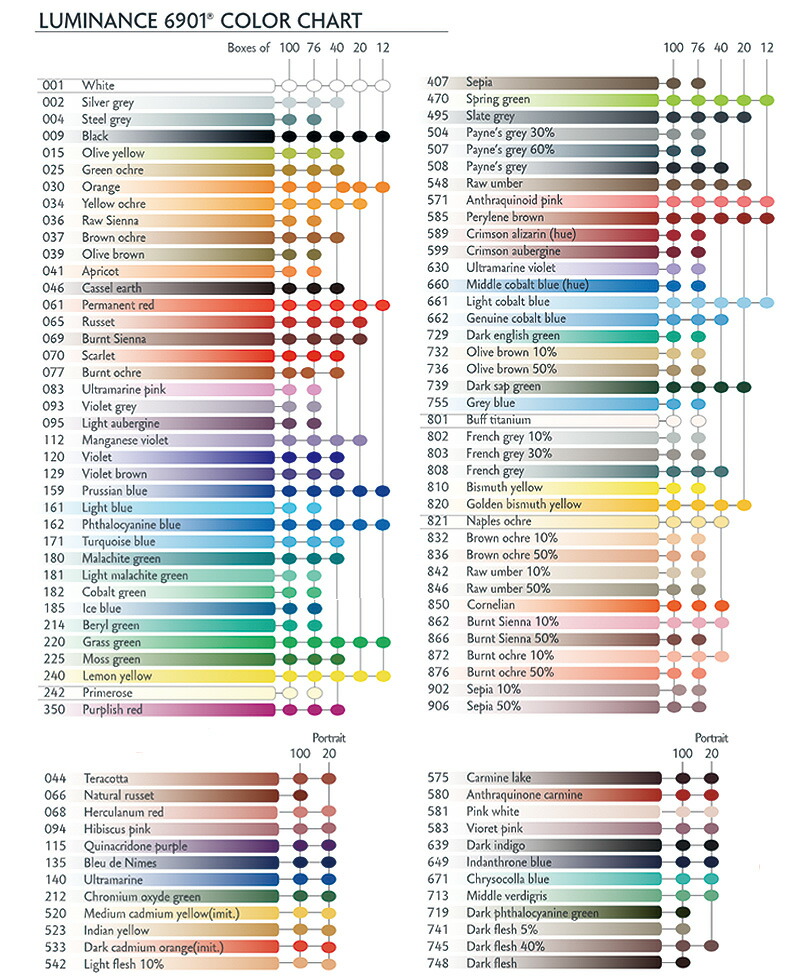 LUMINANCE 6901® COLOR CHART

Boxes of 100 76 40 20 12

001 White
002 Silver grey
004 Steel grey
009 Black
015 Olive yellow
025 Green ochre
030 Orange
034 Yellow ochre
036 Raw Sienna
037 Brown ochre
039 Olive brown
041 Apricot
046 Cassel earth
061 Permanent red
065 Russet
069 Burnt Sienna
070 Scarlet
077 Burnt ochre
083 Ultramarine pink
093 Violet grey
095 Light aubergine
112 Manganese violet
120 Violet
129 Violet brown
159 Prussian blue
161 Light blue
162 Phthalocyanine blue
171 Turquoise blue
180 Malachite green
181 Light malachite green
182 Cobalt green
185 Ice blue
214 Beryl green
220 Grass green
225 Moss green
240 Lemon yellow
242 Primerose
350 Purplish red

100 76 40 20 12

407 Sepia
470 Spring green
495 Slate grey
504 Payne's grey 30%
507 Payne's grey 60%
508 Payne's grey
548 Raw umber
571 Anthraquinoid pink
585 Perylene brown
589 Crimson alizarin (hue)
599 Crimson aubergine
630 Ultramarine violet
660 Middle cobalt blue (hue)
661 Light cobalt blue
662 Genuine cobalt blue
729 Dark english green
732 Olive brown 10%
736 Olive brown 50%
739 Dark sap green
755 Grey blue
801 Buff titanium
802 French grey 10%
803 French grey 30%
808 French grey
810 Bismuth yellow
820 Golden bismuth yellow
821 Naples ochre
832 Brown ochre 10%
836 Brown ochre 50%
842 Raw umber 10%
846 Raw umber 50%
850 Cornelian
862 Burnt Sienna 10%
866 Burnt Sienna 50%
872 Burnt ochre 10%
876 Burnt ochre 50%
902 Sepia 10%
906 Sepia 50%

Portrait
100 20

044 Teracotta
066 Natural russet
068 Herculanum red
094 Hibiscus pink
115 Quinacridone purple
135 Bleu de Nimes
140 Ultramarine
212 Chromium oxyde green
520 Medium cadmium yellow(imit.)
523 Indian yellow
533 Dark cadmium orange(imit.)
542 Light flesh 10%

Portrait
100 20

575 Carmine lake
580 Anthraquinone carmine
581 Pink white
583 Vioret pink
639 Dark indigo
649 Indanthrone blue
671 Chrysocolla blue
713 Middle verdigris
719 Dark phthalocyanine green
741 Dark flesh 5%
745 Dark flesh 40%
748 Dark flesh